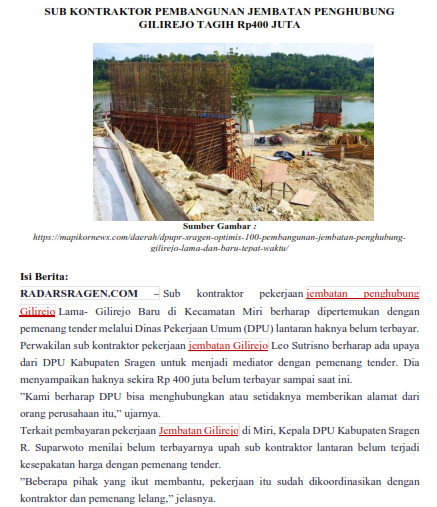 SUB KONTRAKTOR PEMBANGUNAN JEMBATAN PENGHUBUNG GILIREJO TAGIH Rp400 JUTA

Sumber Gambar :
https://mapikornews.com/daerah/dpupr-sragen-optimis-100-pembangunan-jembatan-penghubung-gilirejo-lama-dan-baru-tepat-waktu/

Isi Berita:

RADARSRAGEN.COM – Sub kontraktor pekerjaan jembatan penghubung Gilirejo Lama- Gilirejo Baru di Kecamatan Miri berharap dipertemukan dengan pemenang tender melalui Dinas Pekerjaan Umum (DPU) lantaran haknya belum terbayar. Perwakilan sub kontraktor pekerjaan jembatan Gilirejo Leo Sutrisno berharap ada upaya dari DPU Kabupaten Sragen untuk menjadi mediator dengan pemenang tender. Dia menyampaikan haknya sekira Rp 400 juta belum terbayar sampai saat ini.

"Kami berharap DPU bisa menghubungkan atau setidaknya memberikan alamat dari orang perusahaan itu," ujarnya.

Terkait pembayaran pekerjaan Jembatan Gilirejo di Miri, Kepala DPU Kabupaten Sragen R. Suparwoto menilai belum terbayarnya upah sub kontraktor lantaran belum terjadi kesepakatan harga dengan pemenang tender.

"Beberapa pihak yang ikut membantu, pekerjaan itu sudah dikoordinasikan dengan kontraktor dan pemenang lelang," jelasnya.